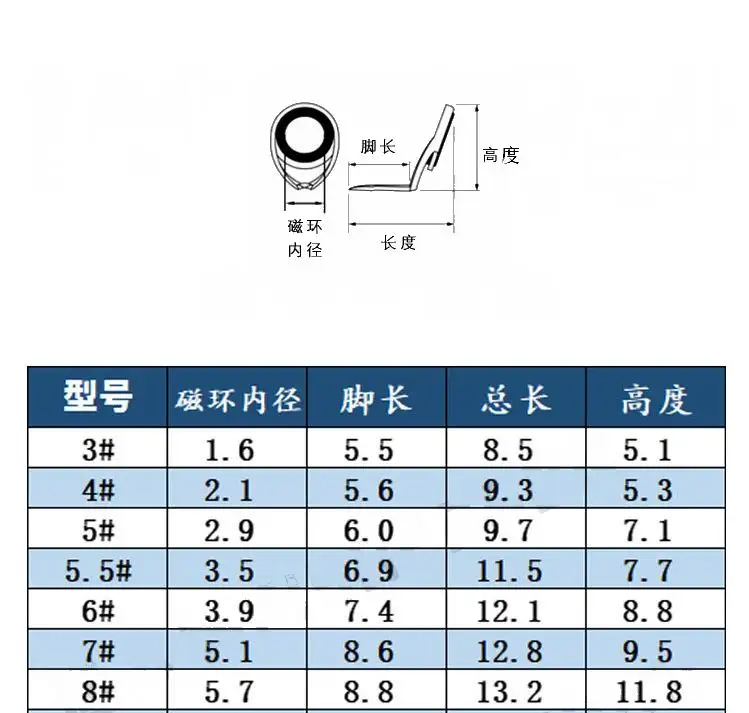 脚长

高度

磁环内径

长度

| 型号 | 磁环内径 | 脚长 | 总长 | 高度 |
|---|---|---|---|---|
| 3# | 1.6 | 5.5 | 8.5 | 5.1 |
| 4# | 2.1 | 5.6 | 9.3 | 5.3 |
| 5# | 2.9 | 6.0 | 9.7 | 7.1 |
| 5.5# | 3.5 | 6.9 | 11.5 | 7.7 |
| 6# | 3.9 | 7.4 | 12.1 | 8.8 |
| 7# | 5.1 | 8.6 | 12.8 | 9.5 |
| 8# | 5.7 | 8.8 | 13.2 | 11.8 |